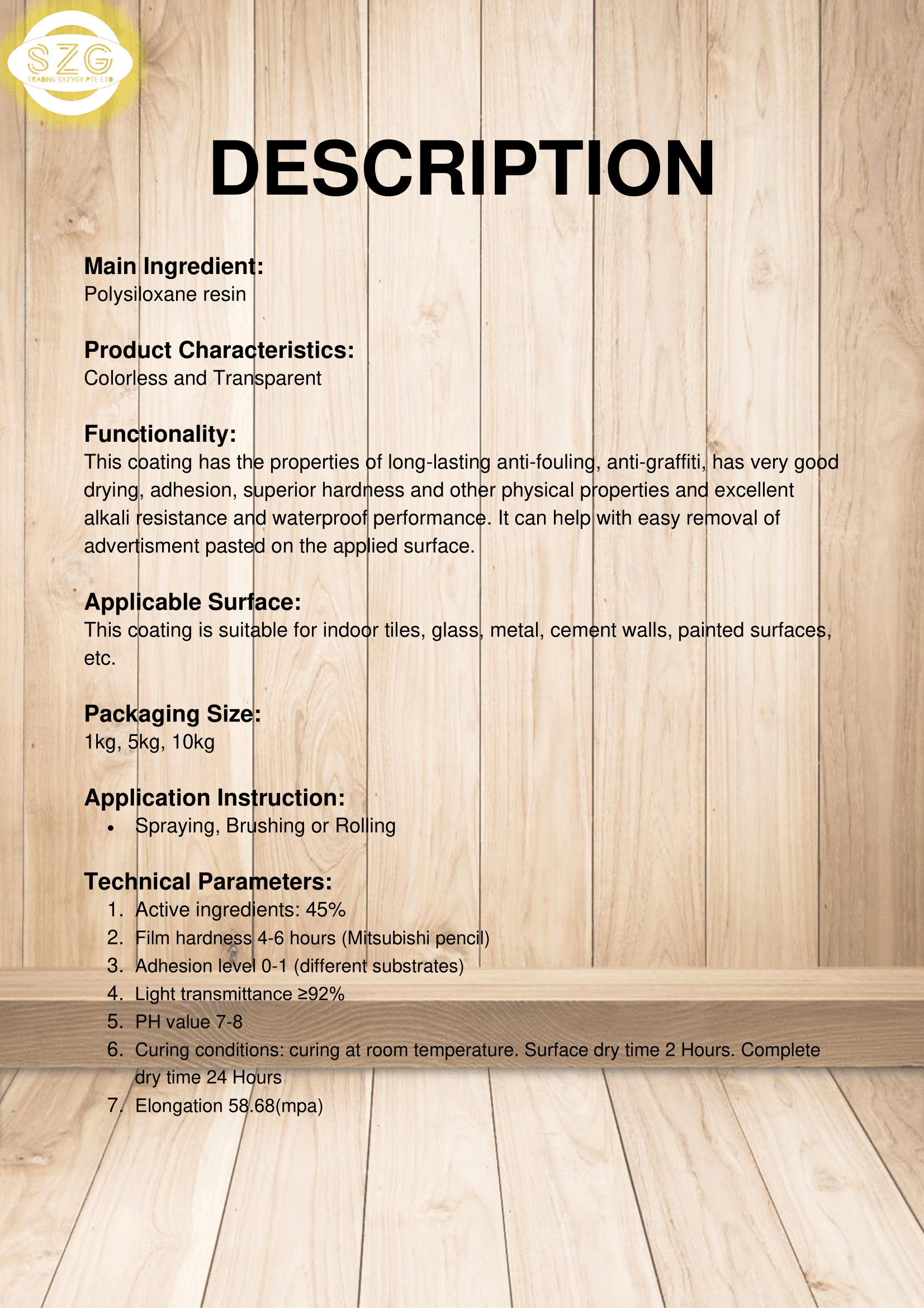 SZG
TRADING SYZYGY PTE LTD

DESCRIPTION

Main Ingredient:
Polysiloxane resin

Product Characteristics:
Colorless and Transparent

Functionality:
This coating has the properties of long-lasting anti-fouling, anti-graffiti, has very good drying, adhesion, superior hardness and other physical properties and excellent alkali resistance and waterproof performance. It can help with easy removal of advertisment pasted on the applied surface.

Applicable Surface:
This coating is suitable for indoor tiles, glass, metal, cement walls, painted surfaces, etc.

Packaging Size:
1kg, 5kg, 10kg

Application Instruction:
• Spraying, Brushing or Rolling

Technical Parameters:
1. Active ingredients: 45%
2. Film hardness 4-6 hours (Mitsubishi pencil)
3. Adhesion level 0-1 (different substrates)
4. Light transmittance ≥92%
5. PH value 7-8
6. Curing conditions: curing at room temperature. Surface dry time 2 Hours. Complete dry time 24 Hours
7. Elongation 58.68(mpa)